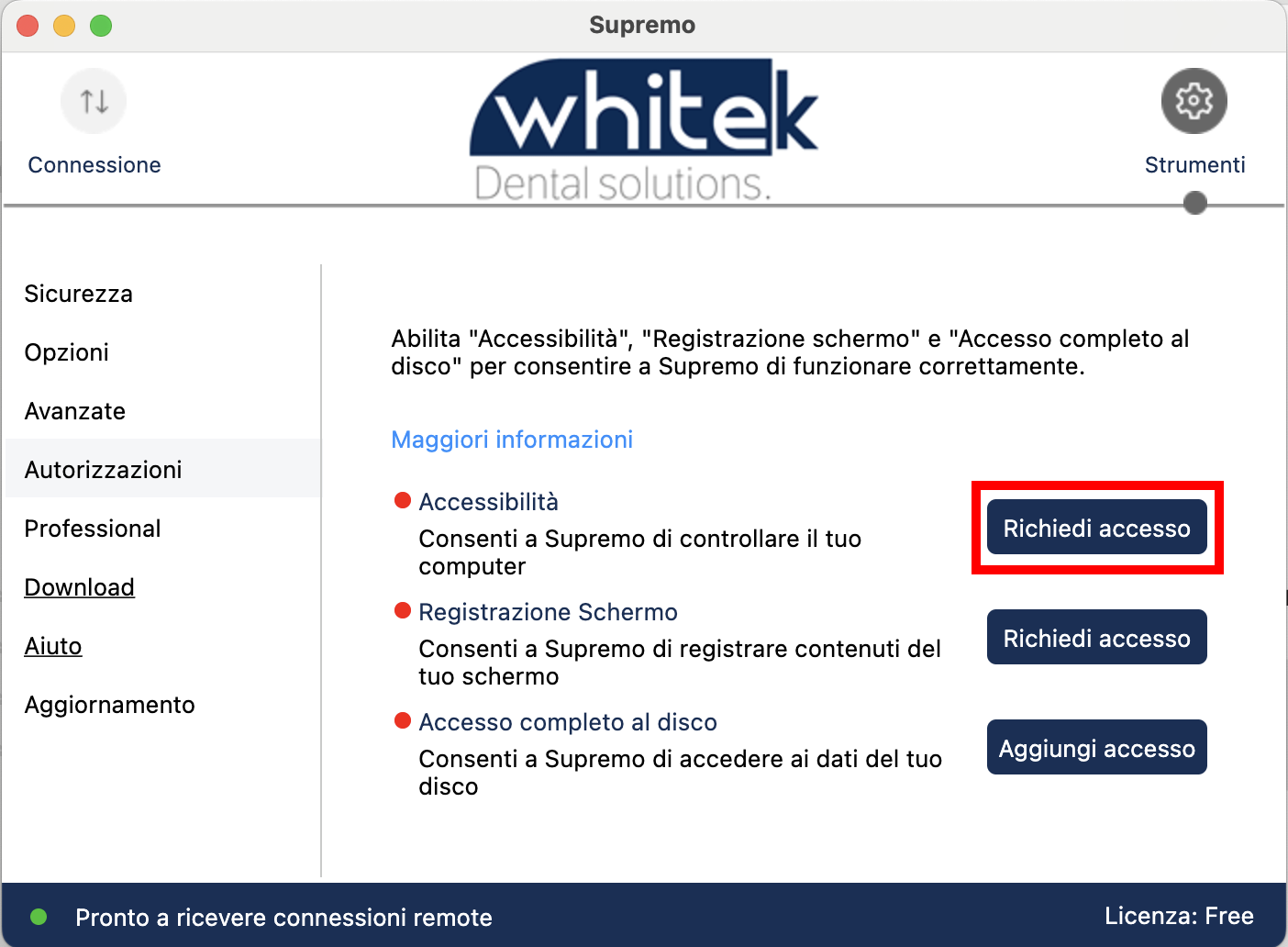 Supremo

Connessione

whitek
Dental solutions.

Strumenti

Sicurezza
Opzioni
Avanzate
Autorizzazioni
Professional
Download
Aiuto
Aggiornamento

Abilita "Accessibilità", "Registrazione schermo" e "Accesso completo al disco" per consentire a Supremo di funzionare correttamente.

Maggiori informazioni

Accessibilità
Consenti a Supremo di controllare il tuo computer

Richiedi accesso

Registrazione Schermo
Consenti a Supremo di registrare contenuti del tuo schermo

Richiedi accesso

Accesso completo al disco
Consenti a Supremo di accedere ai dati del tuo disco

Aggiungi accesso

Pronto a ricevere connessioni remote

Licenza: Free